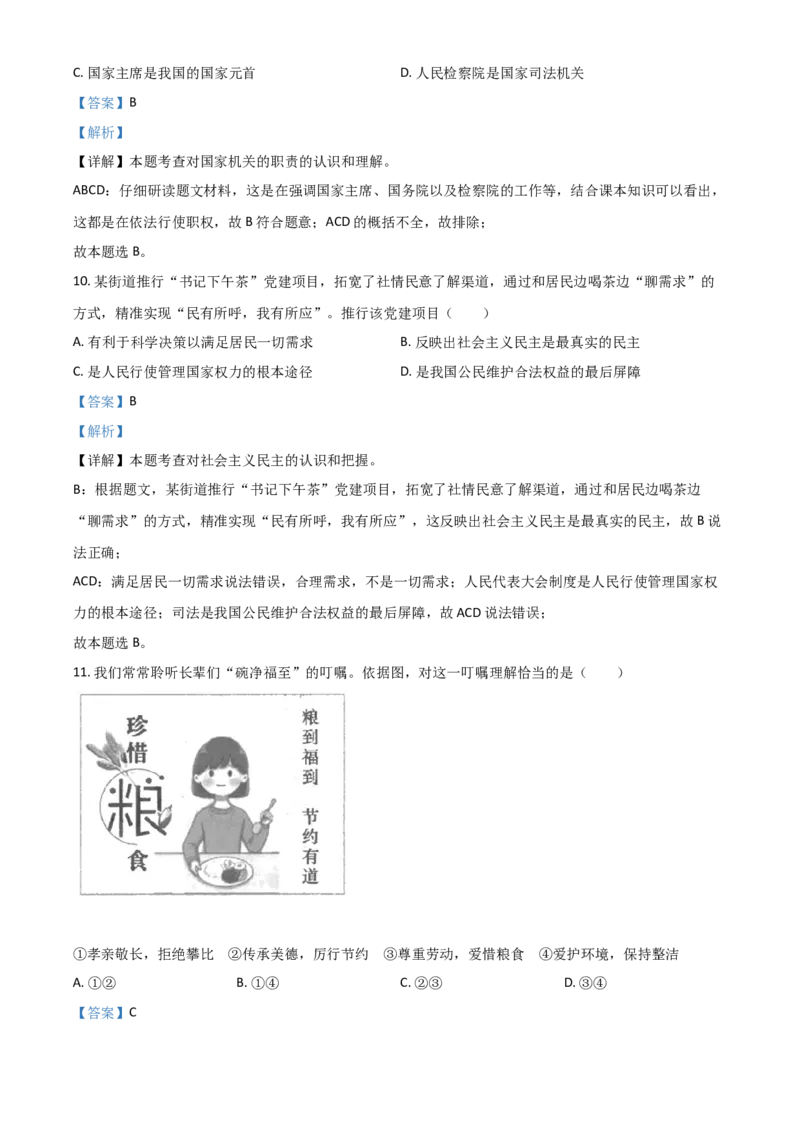 C. 国家主席是我国的国家元首

D. 人民检察院是国家司法机关

【答案】B

【解析】

【详解】本题考查对国家机关的职责的认识和理解。

ABCD：仔细研读题文材料，这是在强调国家主席、国务院以及检察院的工作等，结合课本知识可以看出，这都是在依法行使职权，故 B 符合题意；ACD 的概括不全，故排除；

故本题选 B。

10. 某街道推行“书记下午茶”党建项目，拓宽了社情民意了解渠道，通过和居民边喝茶边“聊需求”的方式，精准实现“民有所呼，我有所应”。推行该党建项目（　　）

A. 有利于科学决策以满足居民一切需求

B. 反映出社会主义民主是最真实的民主

C. 是人民行使管理国家权力的根本途径

D. 是我国公民维护合法权益的最后屏障

【答案】B

【解析】

【详解】本题考查对社会主义民主的认识和把握。

B：根据题文，某街道推行“书记下午茶”党建项目，拓宽了社情民意了解渠道，通过和居民边喝茶边“聊需求”的方式，精准实现“民有所呼，我有所应”，这反映出社会主义民主是最真实的民主，故 B 说法正确；

ACD：满足居民一切需求说法错误，合理需求，不是一切需求；人民代表大会制度是人民行使管理国家权力的根本途径；司法是我国公民维护合法权益的最后屏障，故 ACD 说法错误；

故本题选 B。

11. 我们常常聆听长辈们“碗净福至”的叮嘱。依据图，对这一叮嘱理解恰当的是（　　）

珍惜粮食

粮到福到

节约有道

①孝亲敬长，拒绝攀比　②传承美德，厉行节约　③尊重劳动，爱惜粮食　④爱护环境，保持整洁

A. ①②

B. ①④

C. ②③

D. ③④

【答案】C